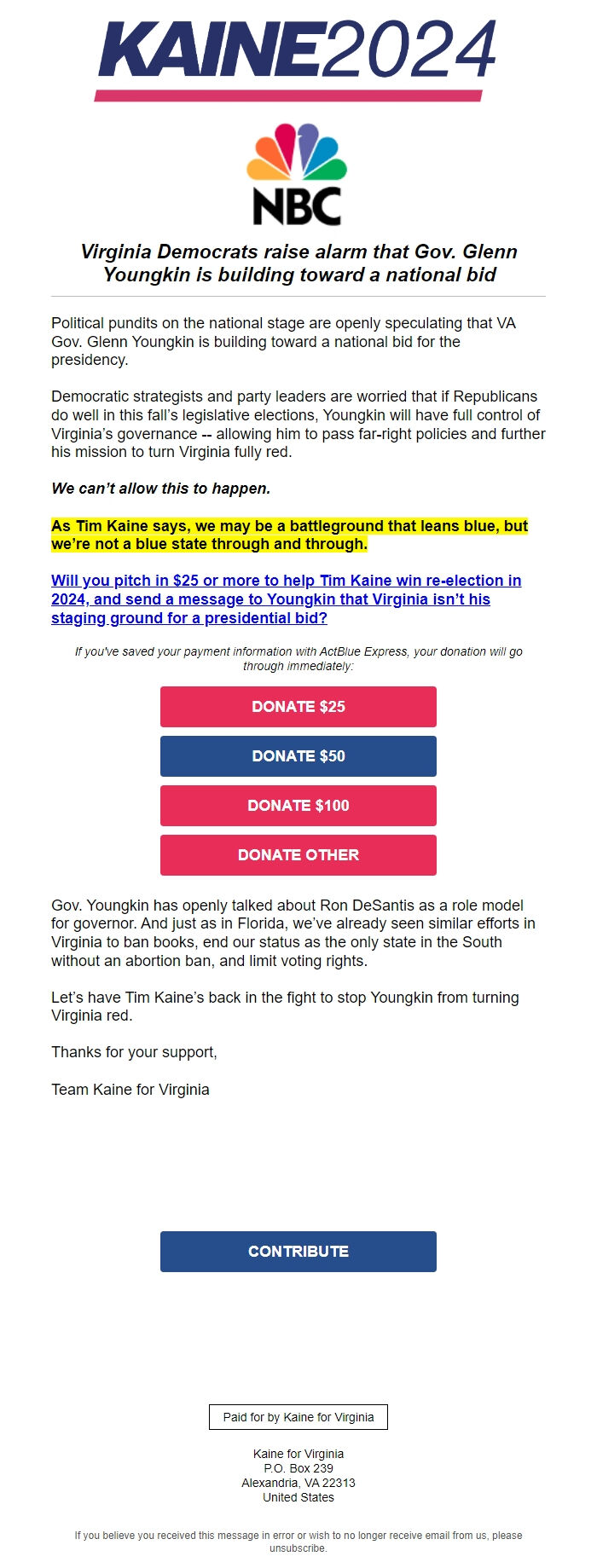 KAINE2024

NBC

Virginia Democrats raise alarm that Gov. Glenn Youngkin is building toward a national bid

Political pundits on the national stage are openly speculating that VA Gov. Glenn Youngkin is building toward a national bid for the presidency.

Democratic strategists and party leaders are worried that if Republicans do well in this fall's legislative elections, Youngkin will have full control of Virginia's governance -- allowing him to pass far-right policies and further his mission to turn Virginia fully red.

We can't allow this to happen.

As Tim Kaine says, we may be a battleground that leans blue, but we're not a blue state through and through.

Will you pitch in $25 or more to help Tim Kaine win re-election in 2024, and send a message to Youngkin that Virginia isn't his staging ground for a presidential bid?

If you've saved your payment information with ActBlue Express, your donation will go through immediately:

DONATE $25

DONATE $50

DONATE $100

DONATE OTHER

Gov. Youngkin has openly talked about Ron DeSantis as a role model for governor. And just as in Florida, we've already seen similar efforts in Virginia to ban books, end our status as the only state in the South without an abortion ban, and limit voting rights.

Let's have Tim Kaine's back in the fight to stop Youngkin from turning Virginia red.

Thanks for your support,

Team Kaine for Virginia

CONTRIBUTE

Paid for by Kaine for Virginia

Kaine for Virginia
P.O. Box 239
Alexandria, VA 22313
United States

If you believe you received this message in error or wish to no longer receive email from us, please unsubscribe.